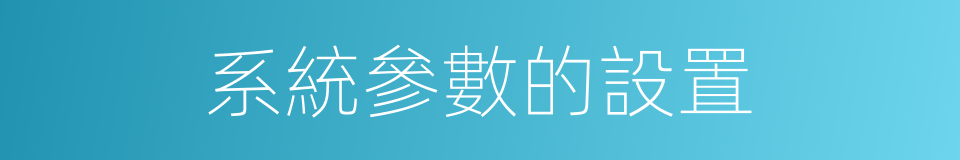 系統參數的設置